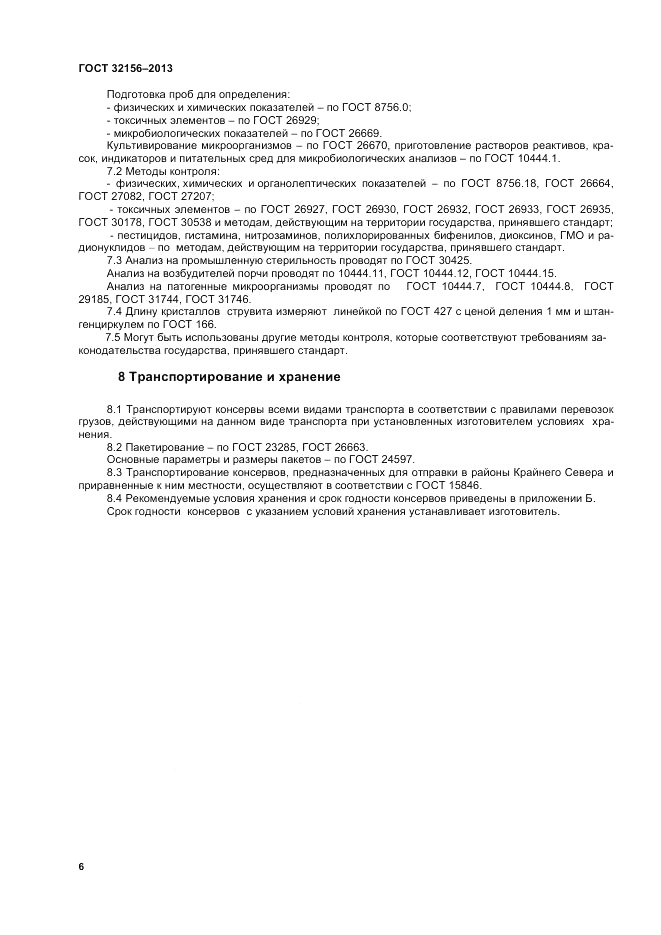 ГОСТ 32156–2013

Подготовка проб для определения:
- физических и химических показателей – по ГОСТ 8756.0;
- токсичных элементов – по ГОСТ 26929;
- микробиологических показателей – по ГОСТ 26669.
Культивирование микроорганизмов – по ГОСТ 26670, приготовление растворов реактивов, красок, индикаторов и питательных сред для микробиологических анализов – по ГОСТ 10444.1.
7.2 Методы контроля:
- физических, химических и органолептических показателей – по ГОСТ 8756.18, ГОСТ 26664, ГОСТ 27082, ГОСТ 27207;
- токсичных элементов – по ГОСТ 26927, ГОСТ 26930, ГОСТ 26932, ГОСТ 26933, ГОСТ 26935, ГОСТ 30178, ГОСТ 30538 и методам, действующим на территории государства, принявшего стандарт;
- пестицидов, гистамина, нитрозаминов, полихлорированных бифенилов, диоксинов, ГМО и радионуклидов – по методам, действующим на территории государства, принявшего стандарт.
7.3 Анализ на промышленную стерильность проводят по ГОСТ 30425.
Анализ на возбудителей порчи проводят по 10444.11, ГОСТ 10444.12, ГОСТ 10444.15.
Анализ на патогенные микроорганизмы проводят по ГОСТ 10444.7, ГОСТ 10444.8, ГОСТ 29185, ГОСТ 31744, ГОСТ 31746.
7.4 Длину кристаллов струвита измеряют линейкой по ГОСТ 427 с ценой деления 1 мм и штангенциркулем по ГОСТ 166.
7.5 Могут быть использованы другие методы контроля, которые соответствуют требованиям законодательства государства, принявшего стандарт.

8 Транспортирование и хранение

8.1 Транспортируют консервы всеми видами транспорта в соответствии с правилами перевозок грузов, действующими на данном виде транспорта при установленных изготовителем условиях хранения.
8.2 Пакетирование – по ГОСТ 23285, ГОСТ 26663.
Основные параметры и размеры пакетов – по ГОСТ 24597.
8.3 Транспортирование консервов, предназначенных для отправки в районы Крайнего Севера и приравненные к ним местности, осуществляют в соответствии с ГОСТ 15846.
8.4 Рекомендуемые условия хранения и срок годности консервов приведены в приложении Б.
Срок годности консервов с указанием условий хранения устанавливает изготовитель.

6